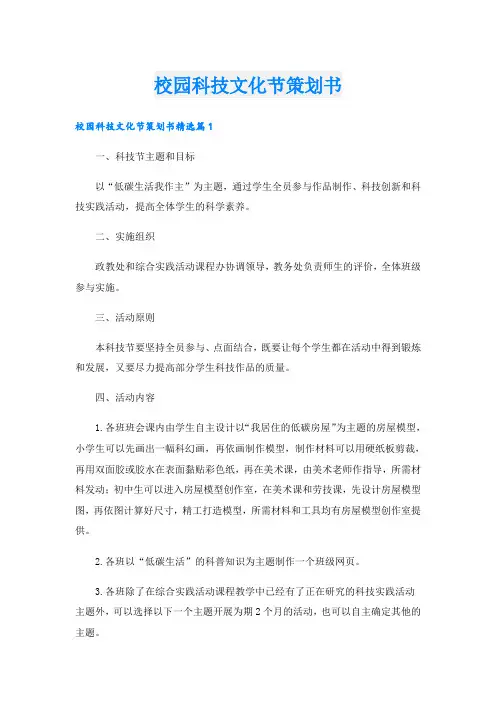 校园科技文化节策划书

校园科技文化节策划书精选篇1

一、科技节主题和目标

以“低碳生活我作主”为主题，通过学生全员参与作品制作、科技创新和科技实践活动，提高全体学生的科学素养。

二、实施组织

政教处和综合实践活动课程办协调领导，教务处负责师生的评价，全体班级参与实施。

三、活动原则

本科技节要坚持全员参与、点面结合，既要让每个学生都在活动中得到锻炼和发展，又要尽力提高部分学生科技作品的质量。

四、活动内容

1.各班班会课内由学生自主设计以“我居住的低碳房屋”为主题的房屋模型，小学生可以先画出一幅科幻画，再依画制作模型，制作材料可以用硬纸板剪裁，再用双面胶或胶水在表面黏贴彩色纸，再在美术课，由美术老师作指导，所需材料发动；初中生可以进入房屋模型创作室，在美术课和劳技课，先设计房屋模型图，再依图计算好尺寸，精工打造模型，所需材料和工具均有房屋模型创作室提供。

2.各班以“低碳生活”的科普知识为主题制作一个班级网页。

3.各班除了在综合实践活动课程教学中已经有了正在研究的科技实践活动主题外，可以选择以下一个主题开展为期2个月的活动，也可以自主确定其他的主题。